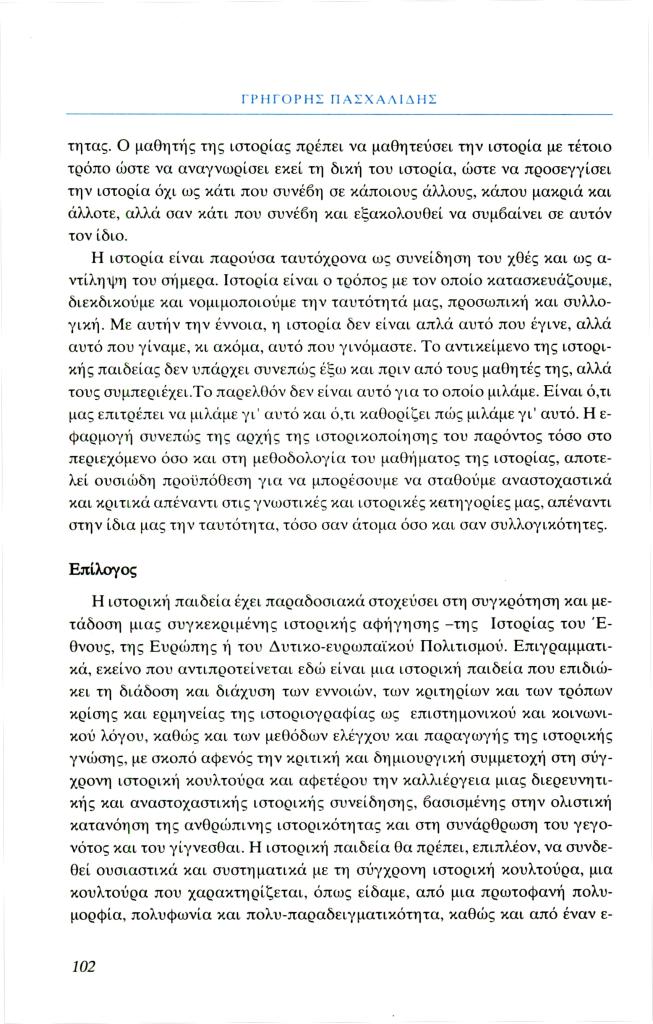 ΓΡΗΓΟΡΗΣ ΠΑΣΧΑΛΙΔΗΣ

τητας. Ο μαθητής της ιστορίας πρέπει να μαθητεύσει την ιστορία με τέτοιο τρόπο ώστε να αναγνωρίσει εκεί τη δική του ιστορία, ώστε να προσεγγίσει την ιστορία όχι ως κάτι που συνέβη σε κάποιους άλλους, κάπου μακριά και άλλοτε, αλλά σαν κάτι που συνέβη και εξακολουθεί να συμβαίνει σε αυτόν τον ίδιο.

Η ιστορία είναι παρούσα ταυτόχρονα ως συνείδηση του χθές και ως αντίληψη του σήμερα. Ιστορία είναι ο τρόπος με τον οποίο κατασκευάζουμε, διεκδικούμε και νομιμοποιούμε την ταυτότητά μας, προσωπική και συλλογική. Με αυτήν την έννοια, η ιστορία δεν είναι απλά αυτό που έγινε, αλλά αυτό που γίναμε, κι ακόμα, αυτό που γινόμαστε. Το αντικείμενο της ιστορικής παιδείας δεν υπάρχει συνεπώς έξω και πριν από τους μαθητές της, αλλά τους συμπεριέχει.Το παρελθόν δεν είναι αυτό για το οποίο μιλάμε. Είναι ό,τι μας επιτρέπει να μιλάμε γι' αυτό και ό,τι καθορίζει πώς μιλάμε γι' αυτό. Η εφαρμογή συνεπώς της αρχής της ιστορικοποίησης του παρόντος τόσο στο περιεχόμενο όσο και στη μεθοδολογία του μαθήματος της ιστορίας, αποτελεί ουσιώδη προϋπόθεση για να μπορέσουμε να σταθούμε αναστοχαστικά και κριτικά απέναντι στις γνωστικές και ιστορικές κατηγορίες μας, απέναντι στην ίδια μας την ταυτότητα, τόσο σαν άτομα όσο και σαν συλλογικότητες.

Επίλογος

Η ιστορική παιδεία έχει παραδοσιακά στοχεύσει στη συγκρότηση και μετάδοση μιας συγκεκριμένης ιστορικής αφήγησης –της Ιστορίας του Έθνους, της Ευρώπης ή του Δυτικο-ευρωπαϊκού Πολιτισμού. Επιγραμματικά, εκείνο που αντιπροτείνεται εδώ είναι μια ιστορική παιδεία που επιδιώκει τη διάδοση και διάχυση των εννοιών, των κριτηρίων και των τρόπων κρίσης και ερμηνείας της ιστοριογραφίας ως επιστημονικού και κοινωνικού λόγου, καθώς και των μεθόδων ελέγχου και παραγωγής της ιστορικής γνώσης, με σκοπό αφενός την κριτική και δημιουργική συμμετοχή στη σύγχρονη ιστορική κουλτούρα και αφετέρου την καλλιέργεια μιας διερευνητικής και αναστοχαστικής ιστορικής συνείδησης, βασισμένης στην ολιστική κατανόηση της ανθρώπινης ιστορικότητας και στη συνάρθρωση του γεγονότος και του γίγνεσθαι. Η ιστορική παιδεία θα πρέπει, επιπλέον, να συνδεθεί ουσιαστικά και συστηματικά με τη σύγχρονη ιστορική κουλτούρα, μια κουλτούρα που χαρακτηρίζεται, όπως είδαμε, από μια πρωτοφανή πολυμορφία, πολυφωνία και πολυ-παραδειγματικότητα, καθώς και από έναν ε-

102